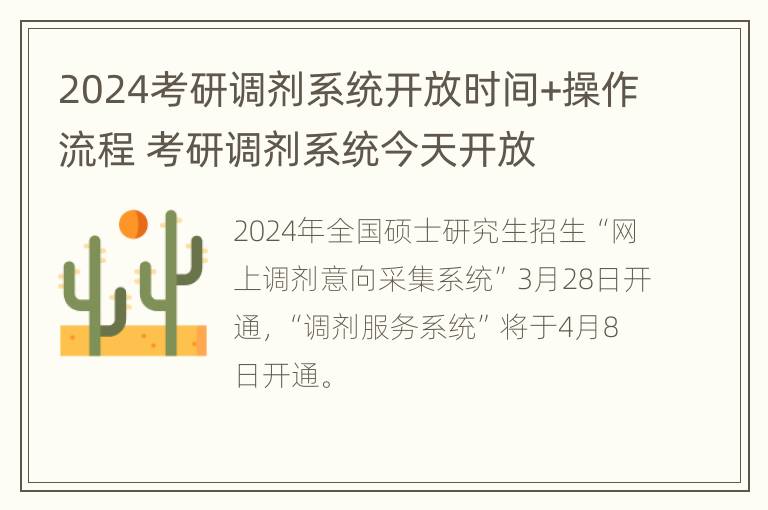 2024考研调剂系统开放时间+操作流程 考研调剂系统今天开放

2024年全国硕士研究生招生“网上调剂意向采集系统”3月28日开通，“调剂服务系统”将于4月8日开通。